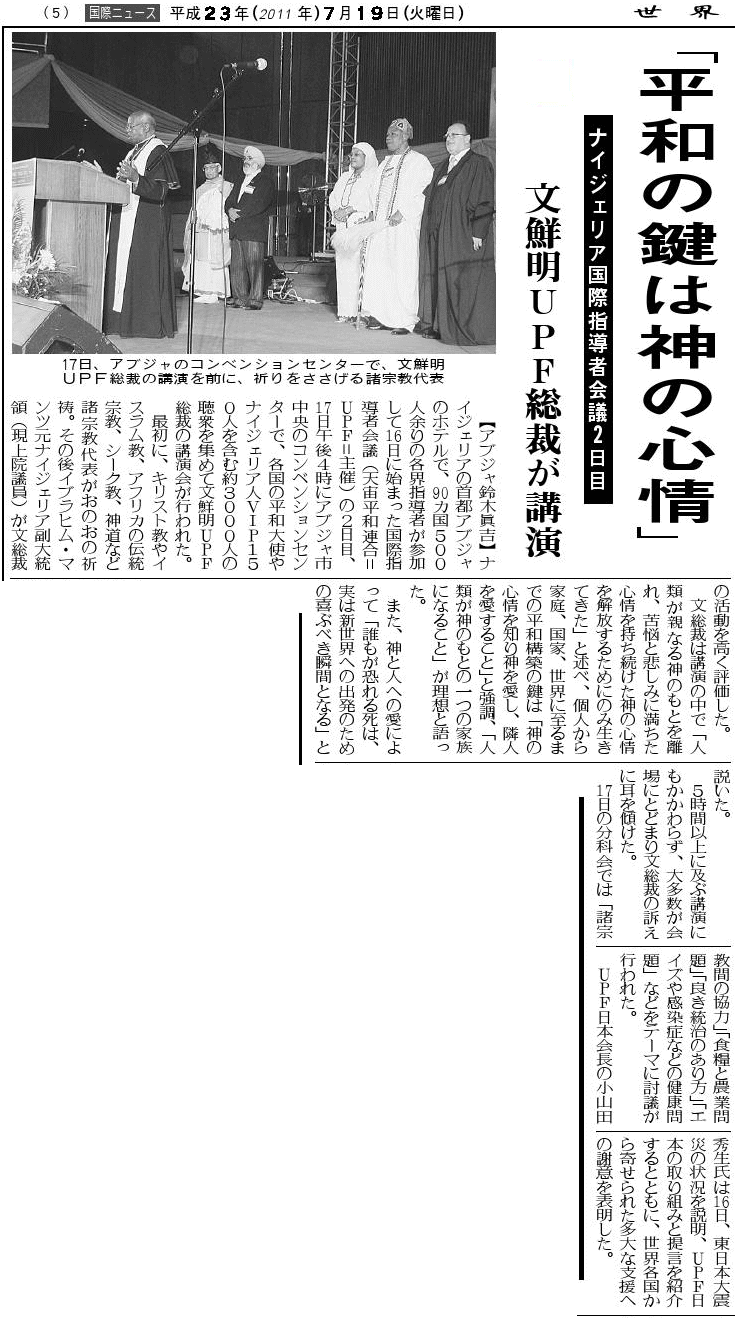 （5）　国際ニュース　平成23年（2011年）7月19日（火曜日）　世界

「平和の鍵は神の心情」

ナイジェリア国際指導者会議2日目

文鮮明UPF総裁が講演

17日、アブジャのコンベンションセンターで、文鮮明UPF総裁の講演を前に、祈りをささげる諸宗教代表

【アブジャ鈴木眞吉】ナイジェリアの首都アブジャのホテルで、90カ国500人余りの各界指導者が参加して16日に始まった国際指導者会議（天宙平和連合＝UPF＝主催）の2日目、17日午後4時にアブジャ市中央のコンベンションセンターで、各国の平和大使やナイジェリア人VIP150人を含む約3000人の聴衆を集めて文鮮明UPF総裁の講演会が行われた。

最初に、キリスト教やイスラム教、アフリカの伝統宗教、シーク教、神道など諸宗教代表がおのおの祈祷。その後イブラヒム・マンツ元ナイジェリア副大統領（現上院議員）が文総裁の活動を高く評価した。

文総裁は講演の中で「人類が親なる神のもとを離れ、苦悩と悲しみに満ちた心情を持ち続けた神の心情を解放するためにのみ生きてきた」と述べ、個人から家庭、国家、世界に至るまでの平和構築の鍵は「神の心情を知り神を愛し、隣人を愛すること」と強調、「人類が神のもとの一つの家族になること」が理想と語った。

また、神と人への愛によって「誰もが恐れる死は、実は新世界への出発のための喜ぶべき瞬間となる」と説いた。

5時間以上に及ぶ講演にもかかわらず、大多数が会場にとどまり文総裁の訴えに耳を傾けた。

17日の分科会では「諸宗教間の協力」「食糧と農業問題」「良き統治のあり方」「エイズや感染症などの健康問題」などをテーマに討議が行われた。

UPF日本会長の小山田秀生氏は16日、東日本大震災の状況を説明、UPF日本の取り組みと提言を紹介するとともに、世界各国から寄せられた多大な支援への謝意を表明した。